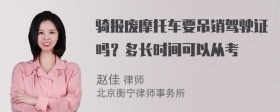 骑报废摩托车要吊销驾驶证吗？多长时间可以从考

赵佳 律师
北京衡宁律师事务所